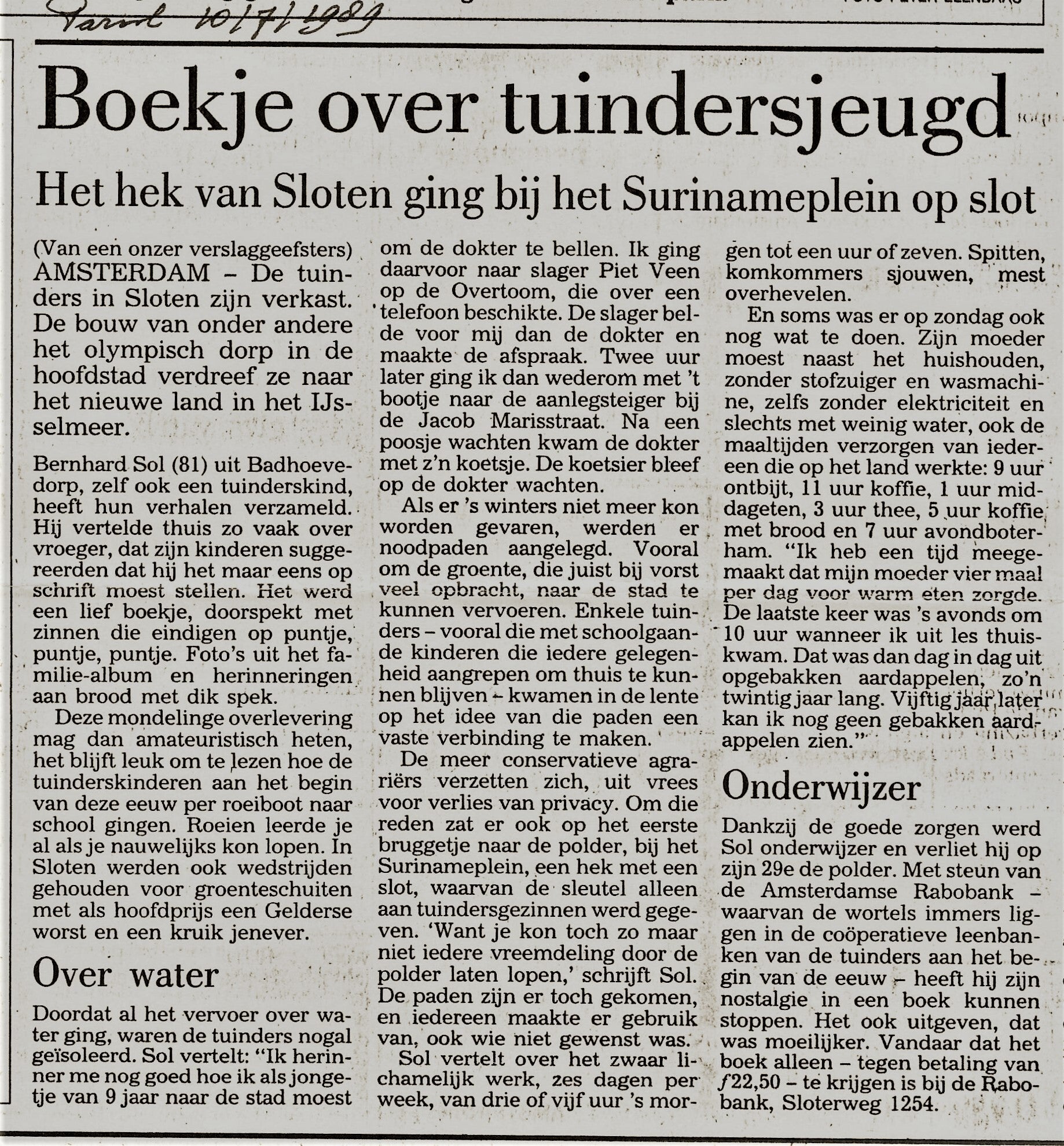 Parool 10/7/1989

Boekje over tuindersjeugd

Het hek van Sloten ging bij het Surinameplein op slot

(Van een onzer verslaggeefsters) AMSTERDAM – De tuinders in Sloten zijn verkast. De bouw van onder andere het olympisch dorp in de hoofdstad verdreef ze naar het nieuwe land in het IJsselmeer.

Bernhard Sol (81) uit Badhoevedorp, zelf ook een tuinderskind, heeft hun verhalen verzameld. Hij vertelde thuis zo vaak over vroeger, dat zijn kinderen suggereerden dat hij het maar eens op schrift moest stellen. Het werd een lief boekje, doorspekt met zinnen die eindigen op puntje, puntje, puntje. Foto's uit het familie-album en herinneringen aan brood met dik spek.

Deze mondelinge overlevering mag dan amateuristisch heten, het blijft leuk om te lezen hoe de tuinderskinderen aan het begin van deze eeuw per roeiboot naar school gingen. Roeien leerde je al als je nauwelijks kon lopen. In Sloten werden ook wedstrijden gehouden voor groenteschuiten met als hoofdprijs een Gelderse worst en een kruik jenever.

Over water

Doordat al het vervoer over water ging, waren de tuinders nogal geïsoleerd. Sol vertelt: "Ik herinner me nog goed hoe ik als jongetje van 9 jaar naar de stad moest om de dokter te bellen. Ik ging daarvoor naar slager Piet Veen op de Overtoom, die over een telefoon beschikte. De slager belde voor mij dan de dokter en maakte de afspraak. Twee uur later ging ik dan wederom met 't bootje naar de aanlegsteiger bij de Jacob Marisstraat. Na een poosje wachten kwam de dokter met z'n koetsje. De koetsier bleef op de dokter wachten.

Als er 's winters niet meer kon worden gevaren, werden er noodpaden aangelegd. Vooral om de groente, die juist bij vorst veel opbracht, naar de stad te kunnen vervoeren. Enkele tuinders – vooral die met schoolgaande kinderen die iedere gelegenheid aangrepen om thuis te kunnen blijven – kwamen in de lente op het idee van die paden een vaste verbinding te maken.

De meer conservatieve agrariërs verzetten zich, uit vrees voor verlies van privacy. Om die reden zat er ook op het eerste bruggetje naar de polder, bij het Surinameplein, een hek met een slot, waarvan de sleutel alleen aan tuindersgezinnen werd gegeven. 'Want je kon toch zo maar niet iedere vreemdeling door de polder laten lopen,' schrijft Sol. De paden zijn er toch gekomen, en iedereen maakte er gebruik van, ook wie niet gewenst was.

Sol vertelt over het zwaar lichamelijk werk, zes dagen per week, van drie of vijf uur 's morgen tot een uur of zeven. Spitten, komkommers sjouwen, mest overhevelen.

En soms was er op zondag ook nog wat te doen. Zijn moeder moest naast het huishouden, zonder stofzuiger en wasmachine, zelfs zonder elektriciteit en slechts met weinig water, ook de maaltijden verzorgen van iedereen die op het land werkte: 9 uur ontbijt, 11 uur koffie, 1 uur middageten, 3 uur thee, 5 uur koffie met brood en 7 uur avondboterham. "Ik heb een tijd meegemaakt dat mijn moeder vier maal per dag voor warm eten zorgde. De laatste keer was 's avonds om 10 uur wanneer ik uit les thuiskwam. Dat was dan dag in dag uit opgebakken aardappelen, zo'n twintig jaar lang. Vijftig jaar later kan ik nog geen gebakken aardappelen zien."

Onderwijzer

Dankzij de goede zorgen werd Sol onderwijzer en verliet hij op zijn 29e de polder. Met steun van de Amsterdamse Rabobank – waarvan de wortels immers liggen in de coöperatieve leenbanken van de tuinders aan het begin van de eeuw – heeft hij zijn nostalgie in een boek kunnen stoppen. Het ook uitgeven, dat was moeilijker. Vandaar dat het boek alleen – tegen betaling van ƒ22,50 – te krijgen is bij de Rabobank, Sloterweg 1254.